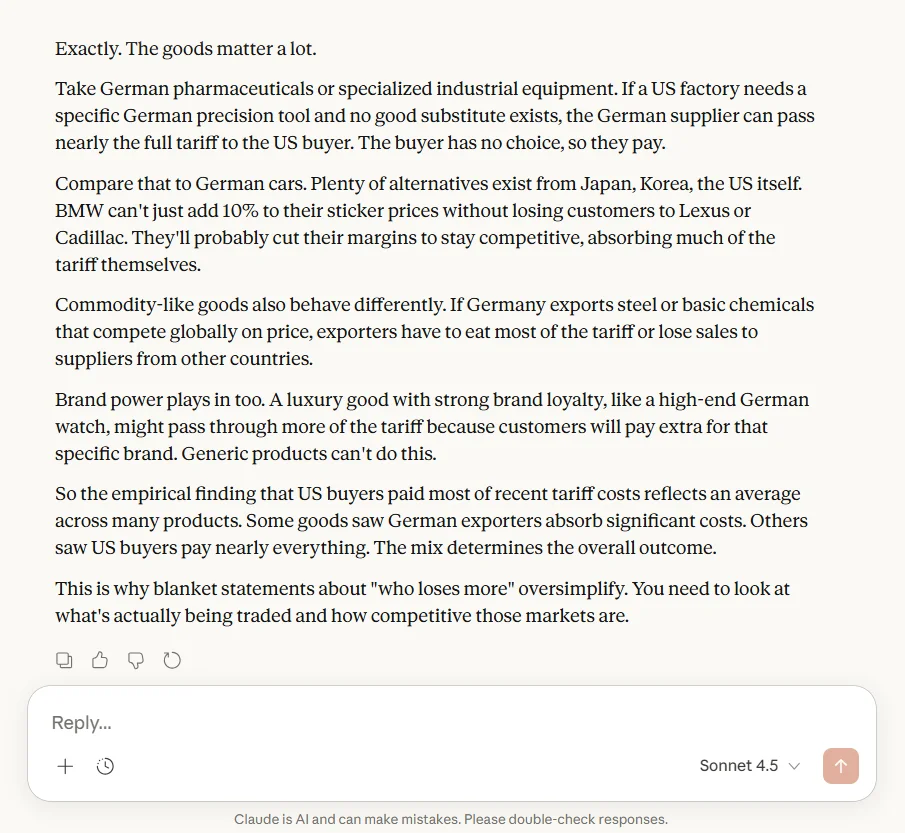 Exactly. The goods matter a lot.

Take German pharmaceuticals or specialized industrial equipment. If a US factory needs a specific German precision tool and no good substitute exists, the German supplier can pass nearly the full tariff to the US buyer. The buyer has no choice, so they pay.

Compare that to German cars. Plenty of alternatives exist from Japan, Korea, the US itself. BMW can't just add 10% to their sticker prices without losing customers to Lexus or Cadillac. They'll probably cut their margins to stay competitive, absorbing much of the tariff themselves.

Commodity-like goods also behave differently. If Germany exports steel or basic chemicals that compete globally on price, exporters have to eat most of the tariff or lose sales to suppliers from other countries.

Brand power plays in too. A luxury good with strong brand loyalty, like a high-end German watch, might pass through more of the tariff because customers will pay extra for that specific brand. Generic products can't do this.

So the empirical finding that US buyers paid most of recent tariff costs reflects an average across many products. Some goods saw German exporters absorb significant costs. Others saw US buyers pay nearly everything. The mix determines the overall outcome.

This is why blanket statements about "who loses more" oversimplify. You need to look at what's actually being traded and how competitive those markets are.

Reply...

Sonnet 4.5

Claude is AI and can make mistakes. Please double-check responses.